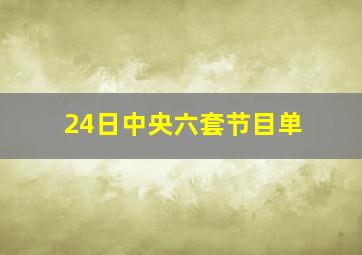 24日中央六套节目单